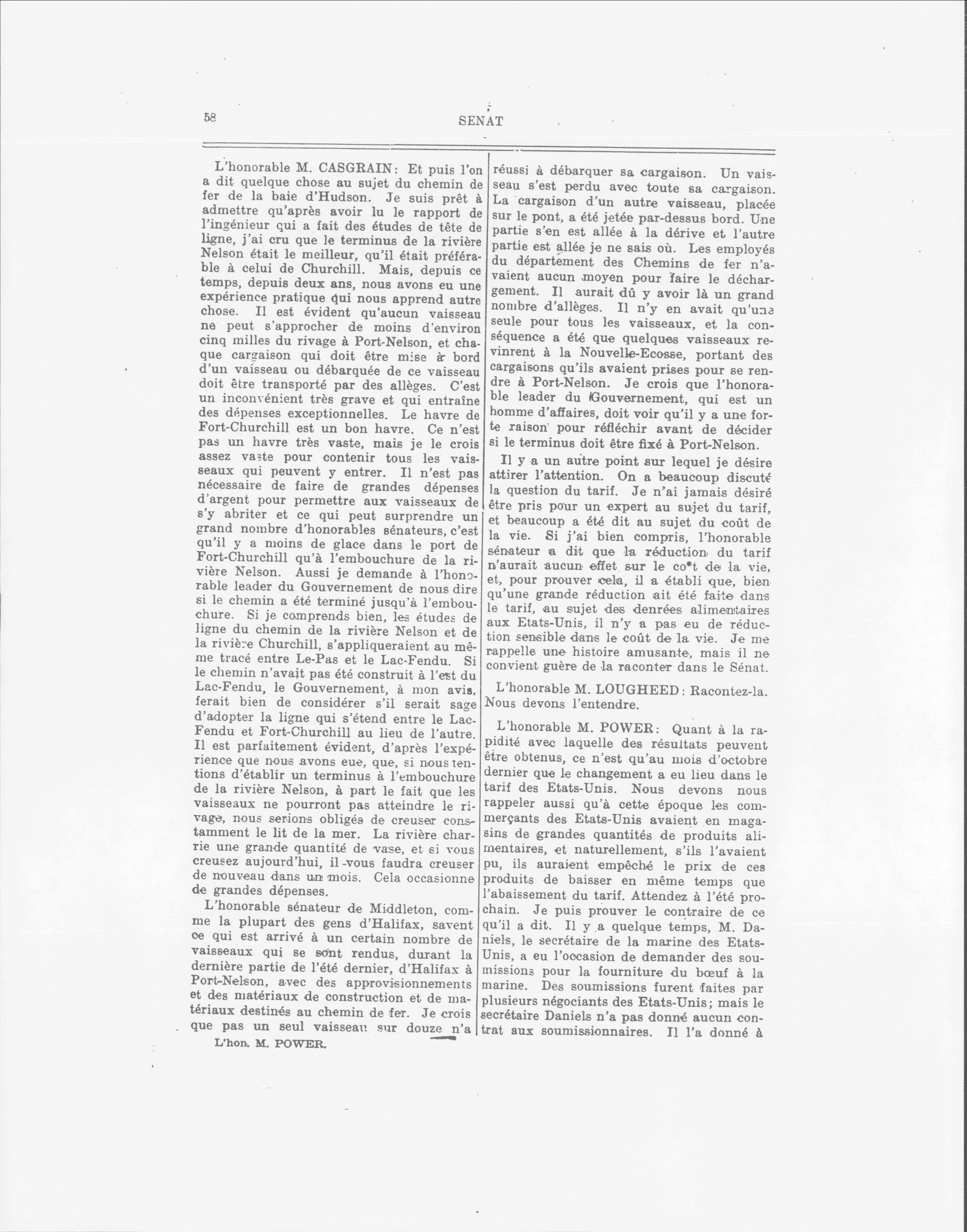 58

SENAT

L'honorable M. CASGRAIN: Et puis l'on a dit quelque chose au sujet du chemin de fer de la baie d'Hudson. Je suis prêt à admettre qu'après avoir lu le rapport de l'ingénieur qui a fait des études de tête de ligne, j'ai cru que le terminus de la rivière Nelson était le meilleur, qu'il était préférable à celui de Churchill. Mais, depuis ce temps, depuis deux ans, nous avons eu une expérience pratique qui nous apprend autre chose. Il est évident qu'aucun vaisseau ne peut s'approcher de moins d'environ cinq milles du rivage à Port-Nelson, et chaque cargaison qui doit être mise à bord d'un vaisseau ou débarquée de ce vaisseau doit être transporté par des allèges. C'est un inconvénient très grave et qui entraîne des dépenses exceptionnelles. Le havre de Fort-Churchill est un bon havre. Ce n'est pas un havre très vaste, mais je le crois assez vaste pour contenir tous les vaisseaux qui peuvent y entrer. Il n'est pas nécessaire de faire de grandes dépenses d'argent pour permettre aux vaisseaux de s'y abriter et ce qui peut surprendre un grand nombre d'honorables sénateurs, c'est qu'il y a moins de glace dans le port de Fort-Churchill qu'à l'embouchure de la rivière Nelson. Aussi je demande à l'honorable leader du Gouvernement de nous dire si le chemin a été terminé jusqu'à l'embouchure. Si je comprends bien, les études de ligne du chemin de la rivière Nelson et de la rivière Churchill, s'appliqueraient au même tracé entre Le-Pas et le Lac-Fendu. Si le chemin n'avait pas été construit à l'est du Lac-Fendu, le Gouvernement, à mon avis, ferait bien de considérer s'il serait sage d'adopter la ligne qui s'étend entre le Lac-Fendu et Fort-Churchill au lieu de l'autre. Il est parfaitement évident, d'après l'expérience que nous avons eue, que, si nous tentions d'établir un terminus à l'embouchure de la rivière Nelson, à part le fait que les vaisseaux ne pourront pas atteindre le rivage, nous serions obligés de creuser constamment le lit de la mer. La rivière charrie une grande quantité de vase, et si vous creusez aujourd'hui, il vous faudra creuser de nouveau dans un mois. Cela occasionne de grandes dépenses.

L'honorable sénateur de Middleton, comme la plupart des gens d'Halifax, savent ce qui est arrivé à un certain nombre de vaisseaux qui se sont rendus, durant la dernière partie de l'été dernier, d'Halifax à Port-Nelson, avec des approvisionnements et des matériaux de construction et de matériaux destinés au chemin de fer. Je crois que pas un seul vaisseau sur douze n'a

L'hon. M. POWER.

réussi à débarquer sa cargaison. Un vaisseau s'est perdu avec toute sa cargaison. La cargaison d'un autre vaisseau, placée sur le pont, a été jetée par-dessus bord. Une partie s'en est allée à la dérive et l'autre partie est allée je ne sais où. Les employés du département des Chemins de fer n'avaient aucun moyen pour faire le déchargement. Il aurait dû y avoir là un grand nombre d'allèges. Il n'y en avait qu'une seule pour tous les vaisseaux, et la conséquence a été que quelques vaisseaux revinrent à la Nouvelle-Ecosse, portant des cargaisons qu'ils avaient prises pour se rendre à Port-Nelson. Je crois que l'honorable leader du Gouvernement, qui est un homme d'affaires, doit voir qu'il y a une forte raison pour réfléchir avant de décider si le terminus doit être fixé à Port-Nelson.

Il y a un autre point sur lequel je désire attirer l'attention. On a beaucoup discuté la question du tarif. Je n'ai jamais désiré être pris pour un expert au sujet du tarif, et beaucoup a été dit au sujet du coût de la vie. Si j'ai bien compris, l'honorable sénateur a dit que la réduction du tarif n'aurait aucun effet sur le co*t de la vie, et, pour prouver cela, il a établi que, bien qu'une grande réduction ait été faite dans le tarif, au sujet des denrées alimentaires aux Etats-Unis, il n'y a pas eu de réduction sensible dans le coût de la vie. Je me rappelle une histoire amusante, mais il ne convient guère de la raconter dans le Sénat.

L'honorable M. LOUGHEED: Racontez-la. Nous devons l'entendre.

L'honorable M. POWER: Quant à la rapidité avec laquelle des résultats peuvent être obtenus, ce n'est qu'au mois d'octobre dernier que le changement a eu lieu dans le tarif des Etats-Unis. Nous devons nous rappeler aussi qu'à cette époque les commerçants des Etats-Unis avaient en magasins de grandes quantités de produits alimentaires, et naturellement, s'ils l'avaient pu, ils auraient empêché le prix de ces produits de baisser en même temps que l'abaissement du tarif. Attendez à l'été prochain. Je puis prouver le contraire de ce qu'il a dit. Il y a quelque temps, M. Daniels, le secrétaire de la marine des Etats-Unis, a eu l'occasion de demander des soumissions pour la fourniture du bœuf à la marine. Des soumissions furent faites par plusieurs négociants des Etats-Unis; mais le secrétaire Daniels n'a pas donné aucun contrat aux soumissionnaires. Il l'a donné à